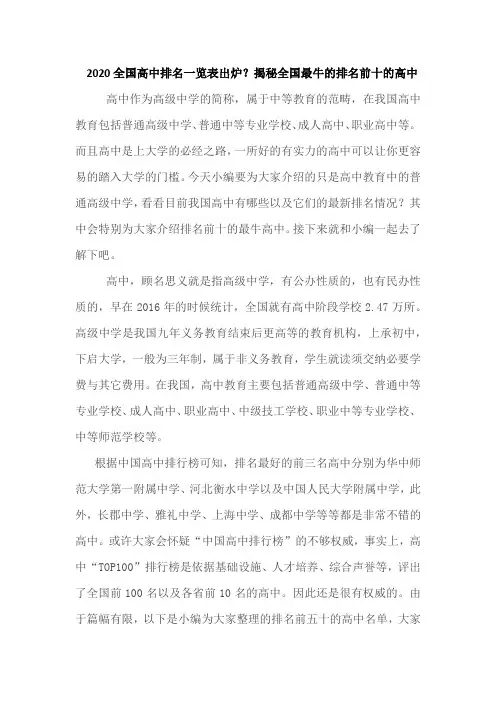 2020全国高中排名一览表出炉？揭秘全国最牛的排名前十的高中

高中作为高级中学的简称，属于中等教育的范畴，在我国高中教育包括普通高级中学、普通中等专业学校、成人高中、职业高中等。而且高中是上大学的必经之路，一所好的有实力的高中可以让你更容易的踏入大学的门槛。今天小编要为大家介绍的只是高中教育中的普通高级中学，看看目前我国高中有哪些以及它们的最新排名情况？其中会特别为大家介绍排名前十的最牛高中。接下来就和小编一起去了解下吧。

高中，顾名思义就是指高级中学，有公办性质的，也有民办性质的，早在2016年的时候统计，全国就有高中阶段学校2.47万所。高级中学是我国九年义务教育结束后更高等的教育机构，上承初中，下启大学，一般为三年制，属于非义务教育，学生就读须交纳必要学费与其它费用。在我国，高中教育主要包括普通高级中学、普通中等专业学校、成人高中、职业高中、中级技工学校、职业中等专业学校、中等师范学校等。

根据中国高中排行榜可知，排名最好的前三名高中分别为华中师范大学第一附属中学、河北衡水中学以及中国人民大学附属中学，此外，长郡中学、雅礼中学、上海中学、成都中学等等都是非常不错的高中。或许大家会怀疑“中国高中排行榜”的不够权威，事实上，高中“TOP100”排行榜是依据基础设施、人才培养、综合声誉等，评出了全国前100名以及各省前10名的高中。因此还是很有权威的。由于篇幅有限，以下是小编为大家整理的排名前五十的高中名单，大家